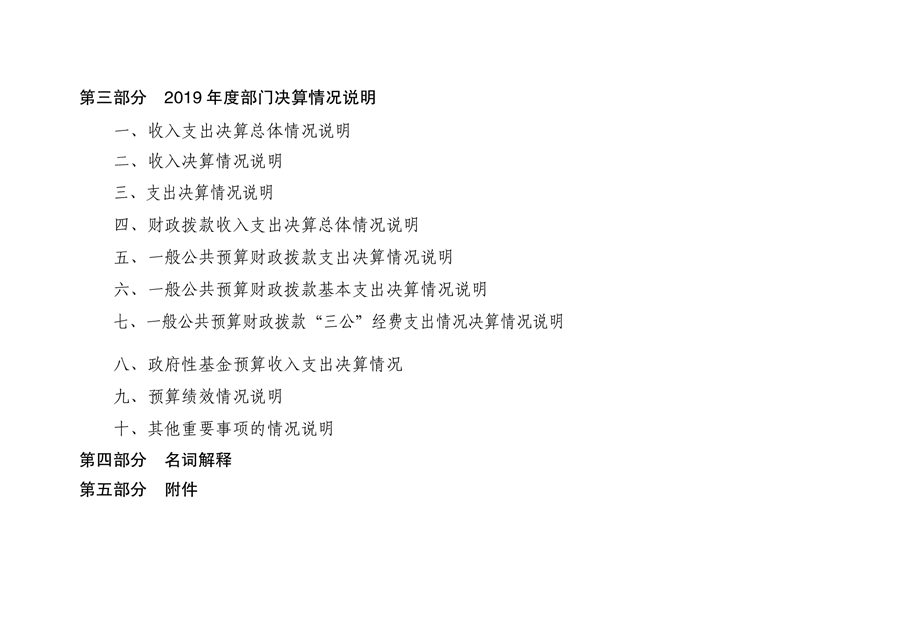 第三部分 2019年度部门决算情况说明

一、收入支出决算总体情况说明

二、收入决算情况说明

三、支出决算情况说明

四、财政拨款收入支出决算总体情况说明

五、一般公共预算财政拨款支出决算情况说明

六、一般公共预算财政拨款基本支出决算情况说明

七、一般公共预算财政拨款“三公”经费支出情况决算情况说明

八、政府性基金预算收入支出决算情况

九、预算绩效情况说明

十、其他重要事项的情况说明

第四部分 名词解释

第五部分 附件